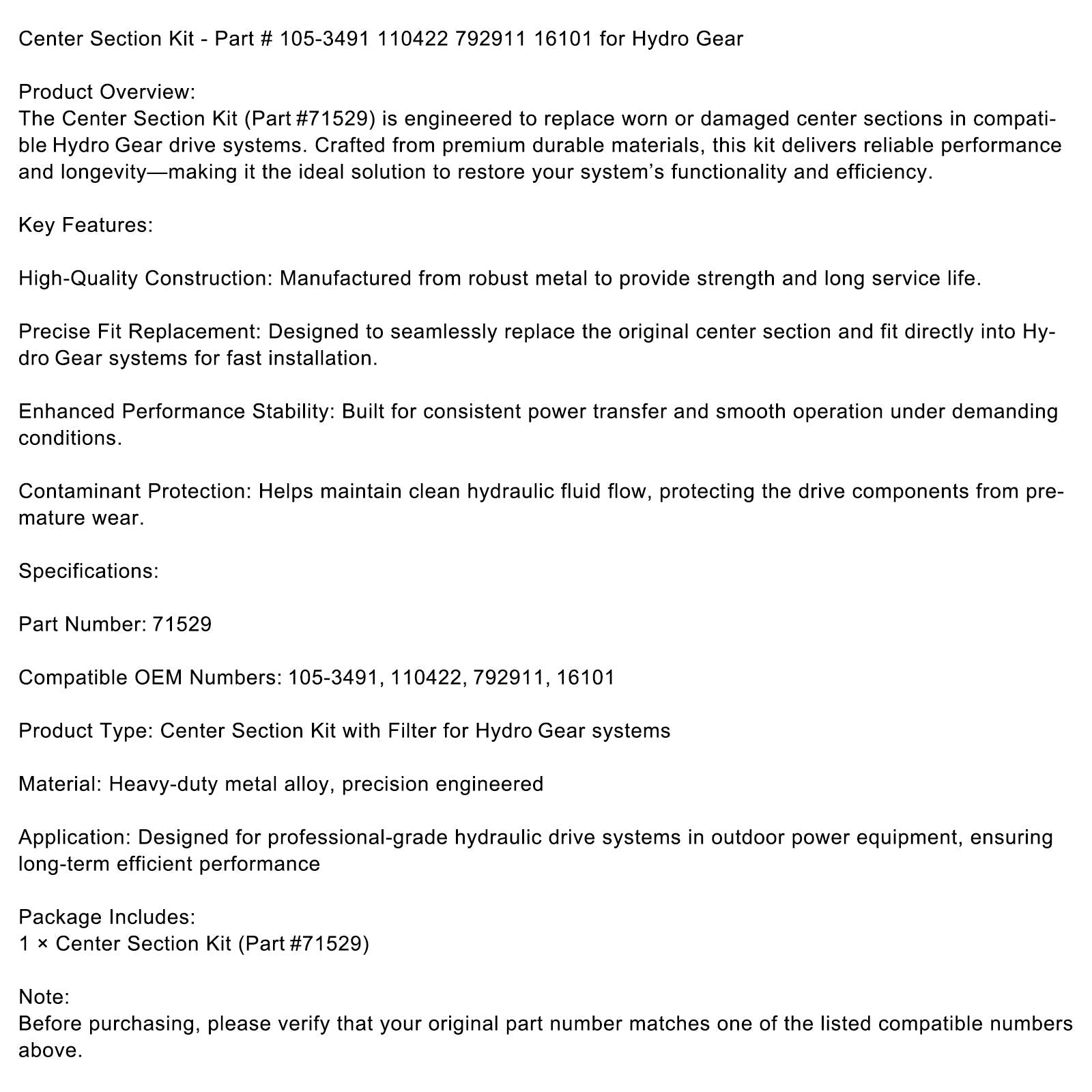 Center Section Kit - Part # 105-3491 110422 792911 16101 for Hydro Gear

Product Overview:
The Center Section Kit (Part #71529) is engineered to replace worn or damaged center sections in compatible Hydro Gear drive systems. Crafted from premium durable materials, this kit delivers reliable performance and longevity—making it the ideal solution to restore your system's functionality and efficiency.

Key Features:

High-Quality Construction: Manufactured from robust metal to provide strength and long service life.

Precise Fit Replacement: Designed to seamlessly replace the original center section and fit directly into Hydro Gear systems for fast installation.

Enhanced Performance Stability: Built for consistent power transfer and smooth operation under demanding conditions.

Contaminant Protection: Helps maintain clean hydraulic fluid flow, protecting the drive components from premature wear.

Specifications:

Part Number: 71529

Compatible OEM Numbers: 105-3491, 110422, 792911, 16101

Product Type: Center Section Kit with Filter for Hydro Gear systems

Material: Heavy-duty metal alloy, precision engineered

Application: Designed for professional-grade hydraulic drive systems in outdoor power equipment, ensuring long-term efficient performance

Package Includes:
1 × Center Section Kit (Part #71529)

Note:
Before purchasing, please verify that your original part number matches one of the listed compatible numbers above.